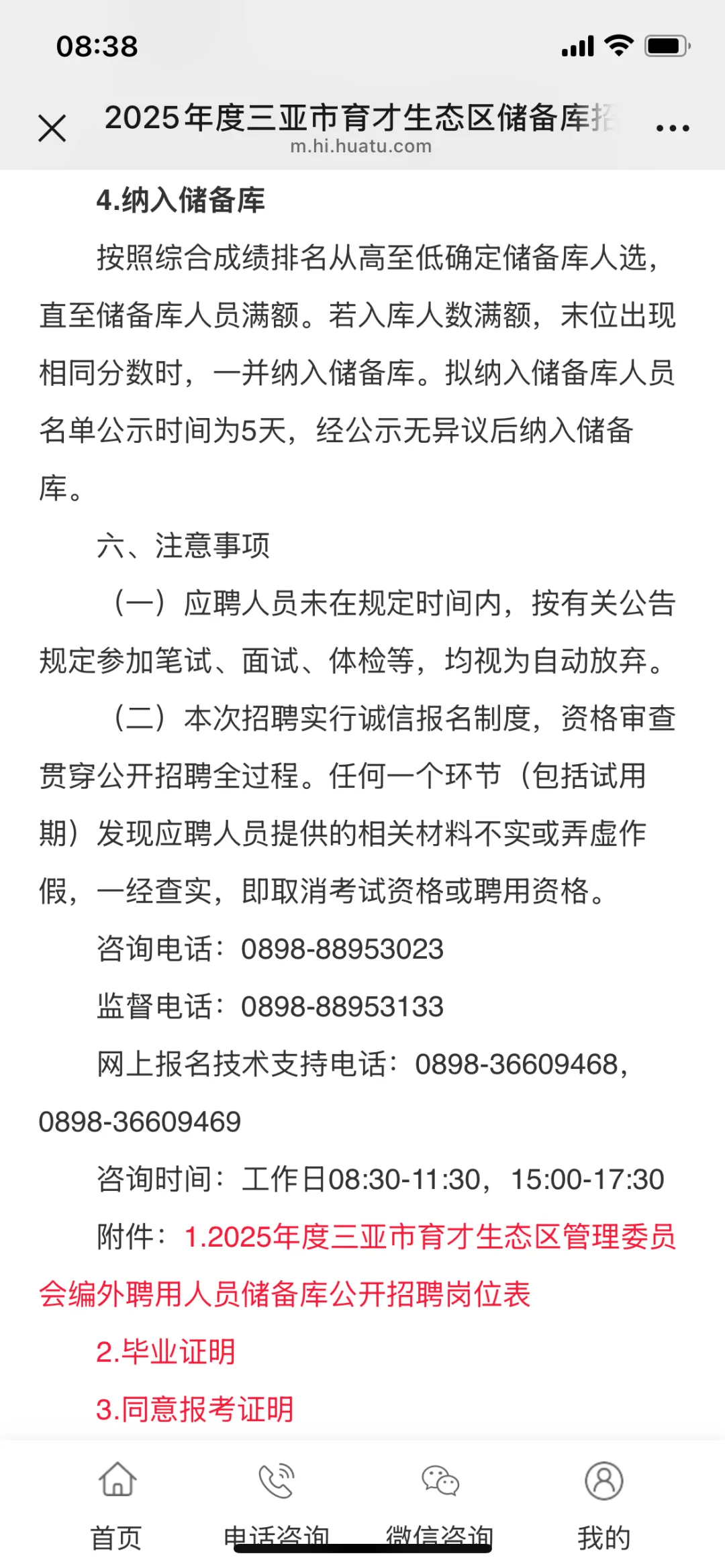 08:38

2025年度三亚市育才生态区储备库招
m.hi.huatu.com

4.纳入储备库

按照综合成绩排名从高至低确定储备库人选，直至储备库人员满额。若入库人数满额，末位出现相同分数时，一并纳入储备库。拟纳入储备库人员名单公示时间为5天，经公示无异议后纳入储备库。

六、注意事项

（一）应聘人员未在规定时间内，按有关公告规定参加笔试、面试、体检等，均视为自动放弃。

（二）本次招聘实行诚信报名制度，资格审查贯穿公开招聘全过程。任何一个环节（包括试用期）发现应聘人员提供的相关材料不实或弄虚作假，一经查实，即取消考试资格或聘用资格。

咨询电话：0898-88953023

监督电话：0898-88953133

网上报名技术支持电话：0898-36609468，0898-36609469

咨询时间：工作日08:30-11:30，15:00-17:30

附件：1.2025年度三亚市育才生态区管理委员会编外聘用人员储备库公开招聘岗位表

2.毕业证明

3.同意报考证明

首页
电话咨询
微信咨询
我的